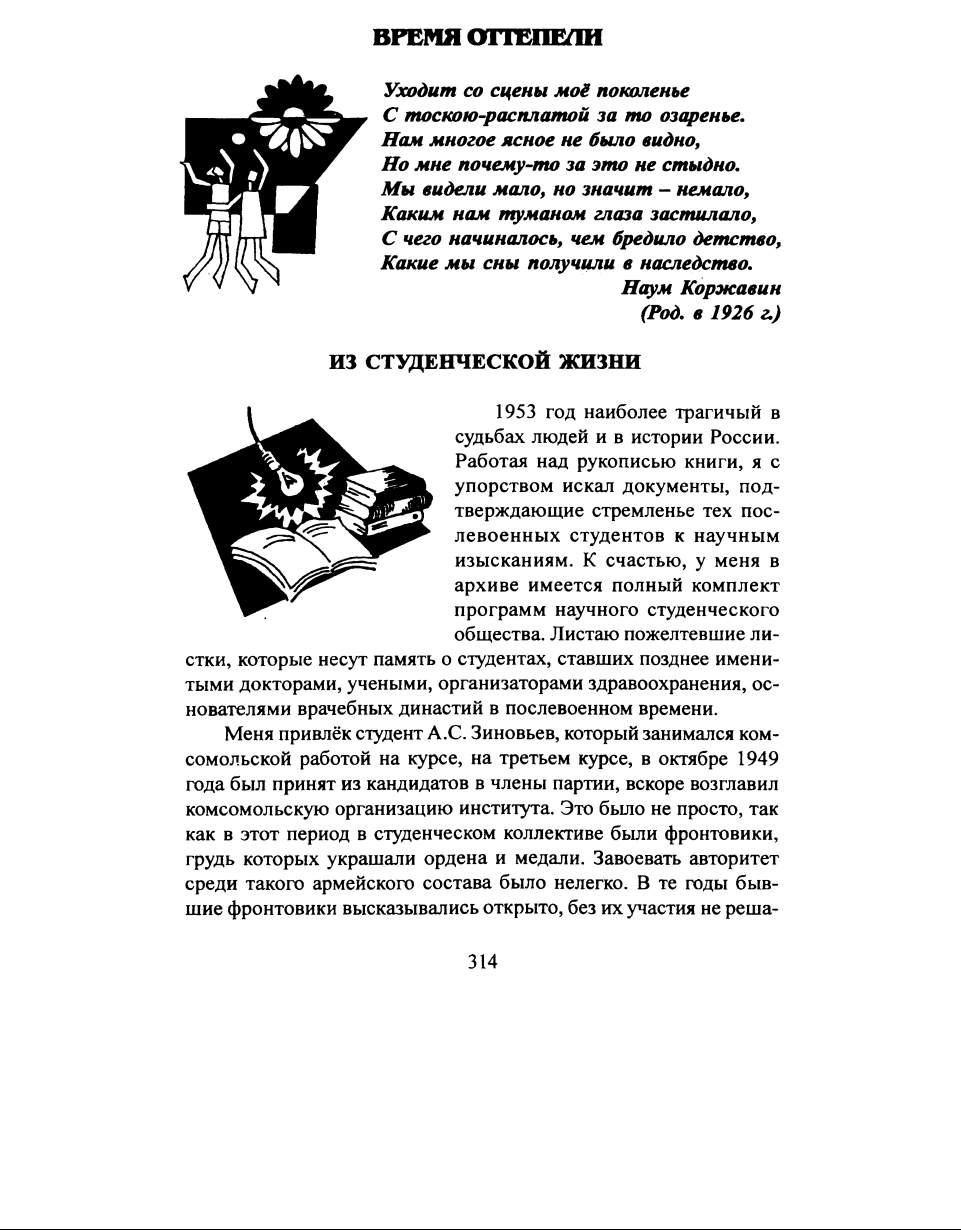 ВРЕМЯ ОТТЕПЕЛИ

Уходит со сцены моё поколенье
С тоскою-расплатой за то озаренье.
Нам многое ясное не было видно,
Но мне почему-то за это не стыдно.
Мы видели мало, но значит – немало,
Каким нам туманом глаза застилало,
С чего начиналось, чем бредило детство,
Какие мы сны получили в наследство.
Наум Коржавин
(Род. в 1926 г.)

ИЗ СТУДЕНЧЕСКОЙ ЖИЗНИ

1953 год наиболее трагичый в судьбах людей и в истории России. Работая над рукописью книги, я с упорством искал документы, подтверждающие стремленье тех послевоенных студентов к научным изысканиям. К счастью, у меня в архиве имеется полный комплект программ научного студенческого общества. Листаю пожелтевшие листки, которые несут память о студентах, ставших позднее именитыми докторами, учеными, организаторами здравоохранения, основателями врачебных династий в послевоенном времени.

Меня привлёк студент А.С. Зиновьев, который занимался комсомольской работой на курсе, на третьем курсе, в октябре 1949 года был принят из кандидатов в члены партии, вскоре возглавил комсомольскую организацию института. Это было не просто, так как в этот период в студенческом коллективе были фронтовики, грудь которых украшали ордена и медали. Завоевать авторитет среди такого армейского состава было нелегко. В те годы бывшие фронтовики высказывались открыто, без их участия не реша-

314